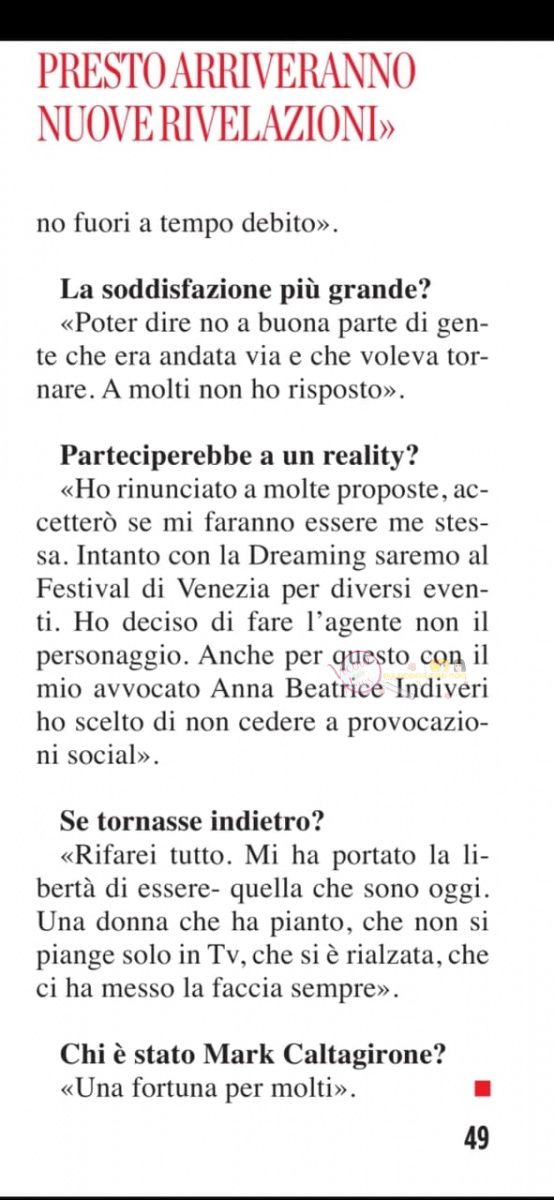 PRESTO ARRIVERANNO NUOVE RIVELAZIONI»

no fuori a tempo debito».

**La soddisfazione più grande?**
«Poter dire no a buona parte di gente che era andata via e che voleva tornare. A molti non ho risposto».

**Parteciperebbe a un reality?**
«Ho rinunciato a molte proposte, accetterò se mi faranno essere me stessa. Intanto con la Dreaming saremo al Festival di Venezia per diversi eventi. Ho deciso di fare l'agente non il personaggio. Anche per questo con il mio avvocato Anna Beatrice Indiveri ho scelto di non cedere a provocazioni social».

**Se tornasse indietro?**
«Rifarei tutto. Mi ha portato la libertà di essere- quella che sono oggi. Una donna che ha pianto, che non si piange solo in Tv, che si è rialzata, che ci ha messo la faccia sempre».

**Chi è stato Mark Caltagirone?**
«Una fortuna per molti».

49